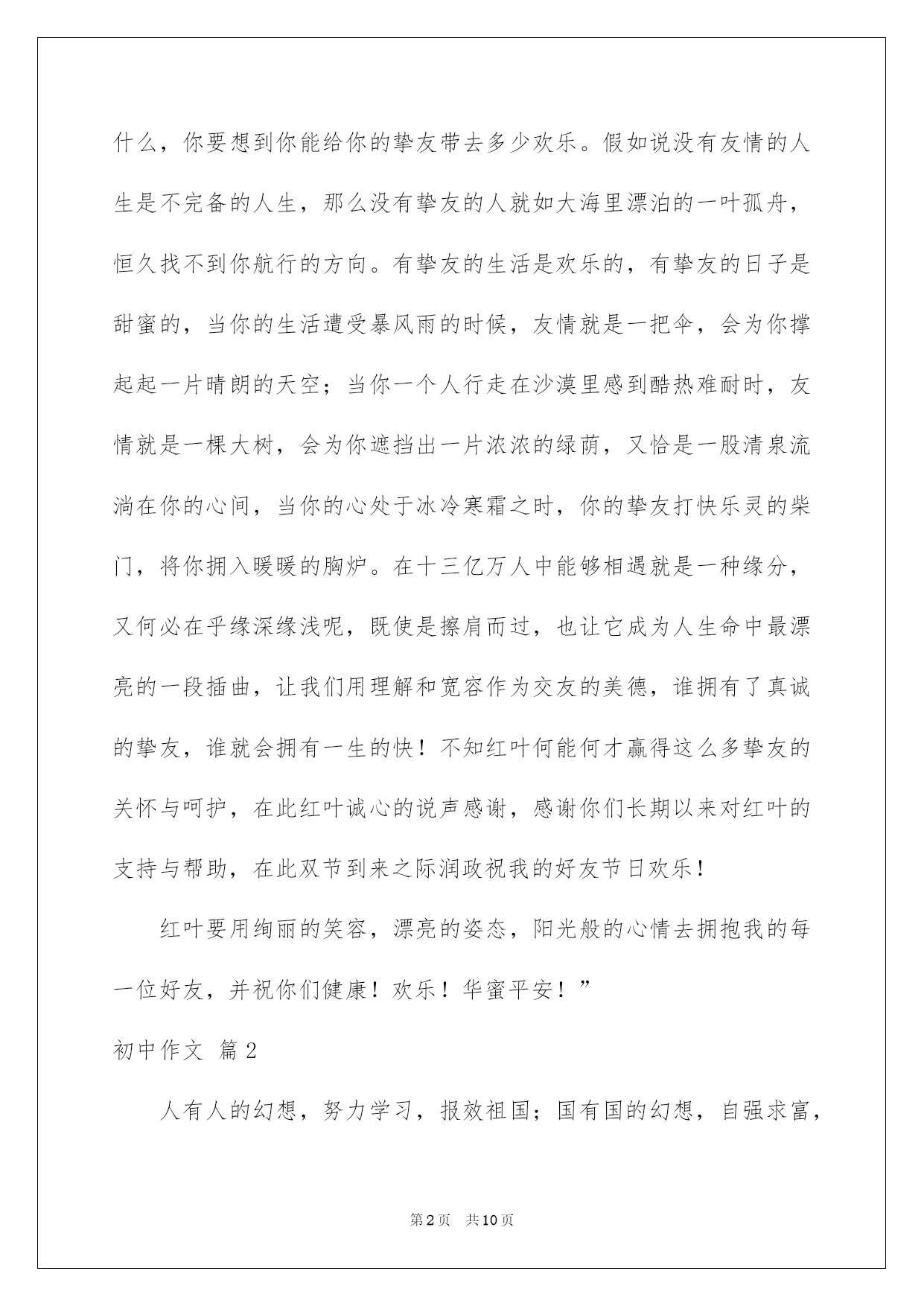 什么，你要想到你能给你的挚友带去多少欢乐。假如说没有友情的人生是不完备的人生，那么没有挚友的人就如大海里漂泊的一叶孤舟，恒久找不到你航行的方向。有挚友的生活是欢乐的，有挚友的日子是甜蜜的，当你的生活遭受暴风雨的时候，友情就是一把伞，会为你撑起起一片晴朗的天空；当你一个人行走在沙漠里感到酷热难耐时，友情就是一棵大树，会为你遮挡出一片浓浓的绿荫，又恰是一股清泉流淌在你的心间，当你的心处于冰冷寒霜之时，你的挚友打快乐灵的柴门，将你拥入暖暖的胸炉。在十三亿万人中能够相遇就是一种缘分，又何必在乎缘深缘浅呢，既使是擦肩而过，也让它成为人生命中最漂亮的一段插曲，让我们用理解和宽容作为交友的美德，谁拥有了真诚的挚友，谁就会拥有一生的快！不知红叶何能何才赢得这么多挚友的关怀与呵护，在此红叶诚心的说声感谢，感谢你们长期以来对红叶的支持与帮助，在此双节到来之际润政祝我的好友节日欢乐！

红叶要用绚丽的笑容，漂亮的姿态，阳光般的心情去拥抱我的每一位好友，并祝你们健康！欢乐！华蜜平安！”

初中作文 篇2

人有人的幻想，努力学习，报效祖国；国有国的幻想，自强求富，

第2页 共10页